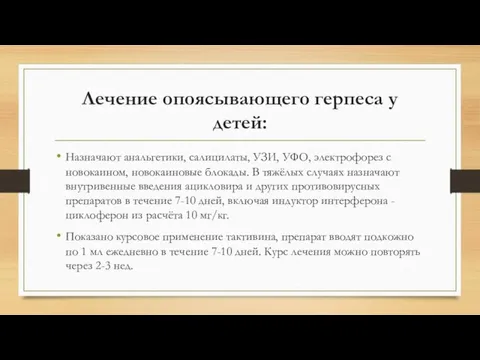 Лечение опоясывающего герпеса у детей:

• Назначают анальгетики, салицилаты, УЗИ, УФО, электрофорез с новокаином, новокаиновые блокады. В тяжёлых случаях назначают внутривенные введения ацикловира и других противовирусных препаратов в течение 7-10 дней, включая индуктор интерферона - циклоферон из расчёта 10 мг/кг.

• Показано курсовое применение тактивина, препарат вводят подкожно по 1 мл ежедневно в течение 7-10 дней. Курс лечения можно повторять через 2-3 нед.